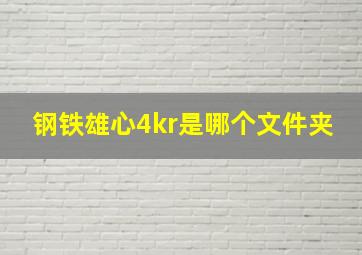 钢铁雄心4kr是哪个文件夹